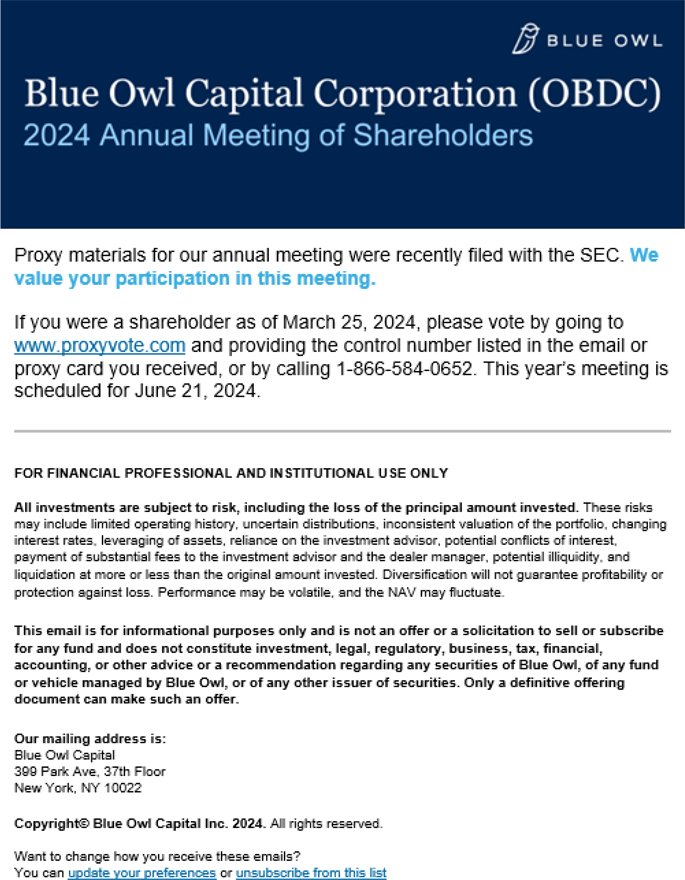 BLUE OWL

Blue Owl Capital Corporation (OBDC)
2024 Annual Meeting of Shareholders

Proxy materials for our annual meeting were recently filed with the SEC. We value your participation in this meeting.

If you were a shareholder as of March 25, 2024, please vote by going to www.proxyvote.com and providing the control number listed in the email or proxy card you received, or by calling 1-866-584-0652. This year's meeting is scheduled for June 21, 2024.

FOR FINANCIAL PROFESSIONAL AND INSTITUTIONAL USE ONLY

All investments are subject to risk, including the loss of the principal amount invested. These risks may include limited operating history, uncertain distributions, inconsistent valuation of the portfolio, changing interest rates, leveraging of assets, reliance on the investment advisor, potential conflicts of interest, payment of substantial fees to the investment advisor and the dealer manager, potential illiquidity, and liquidation at more or less than the original amount invested. Diversification will not guarantee profitability or protection against loss. Performance may be volatile, and the NAV may fluctuate.

This email is for informational purposes only and is not an offer or a solicitation to sell or subscribe for any fund and does not constitute investment, legal, regulatory, business, tax, financial, accounting, or other advice or a recommendation regarding any securities of Blue Owl, of any fund or vehicle managed by Blue Owl, or of any other issuer of securities. Only a definitive offering document can make such an offer.

Our mailing address is:
Blue Owl Capital
399 Park Ave, 37th Floor
New York, NY 10022

Copyright© Blue Owl Capital Inc. 2024. All rights reserved.

Want to change how you receive these emails?
You can update your preferences or unsubscribe from this list